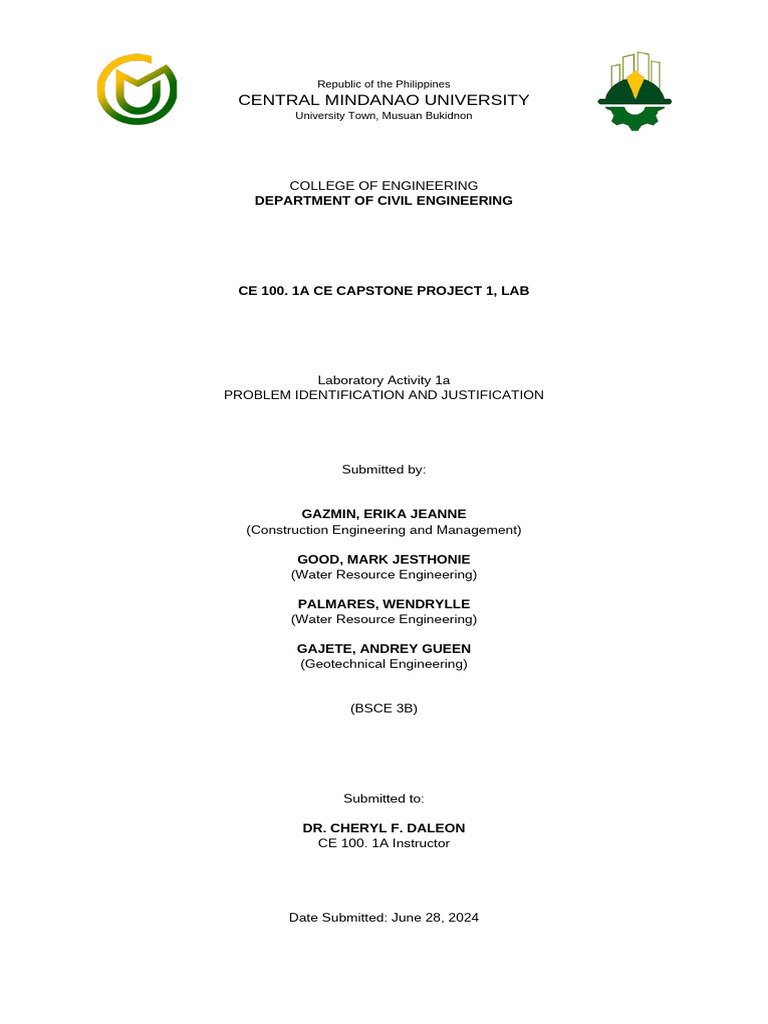 Republic of the Philippines
CENTRAL MINDANAO UNIVERSITY
University Town, Musuan Bukidnon

COLLEGE OF ENGINEERING
DEPARTMENT OF CIVIL ENGINEERING

CE 100. 1A CE CAPSTONE PROJECT 1, LAB

Laboratory Activity 1a
PROBLEM IDENTIFICATION AND JUSTIFICATION

Submitted by:

GAZMIN, ERIKA JEANNE
(Construction Engineering and Management)

GOOD, MARK JESTHONIE
(Water Resource Engineering)

PALMARES, WENDRYLLE
(Water Resource Engineering)

GAJETE, ANDREY GUEEN
(Geotechnical Engineering)

(BSCE 3B)

Submitted to:

DR. CHERYL F. DALEON
CE 100. 1A Instructor

Date Submitted: June 28, 2024